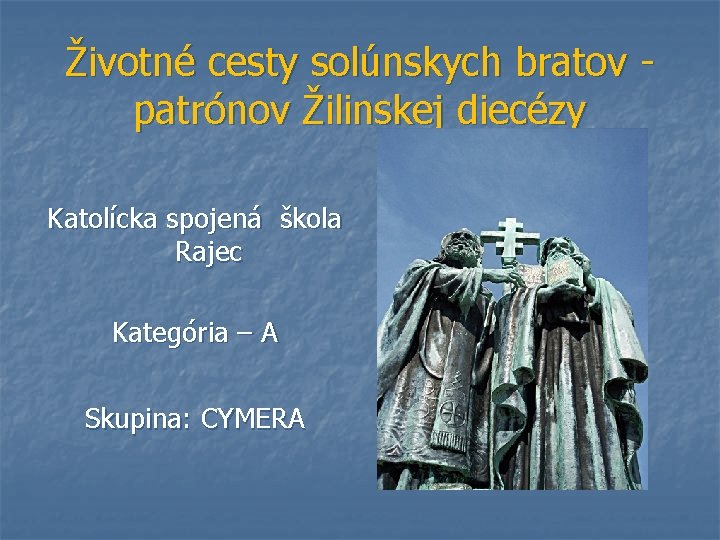 Životné cesty solúnskych bratov - patrónov Žilinskej diecézy

Katolícka spojená škola Rajec

Kategória – A

Skupina: CYMERA